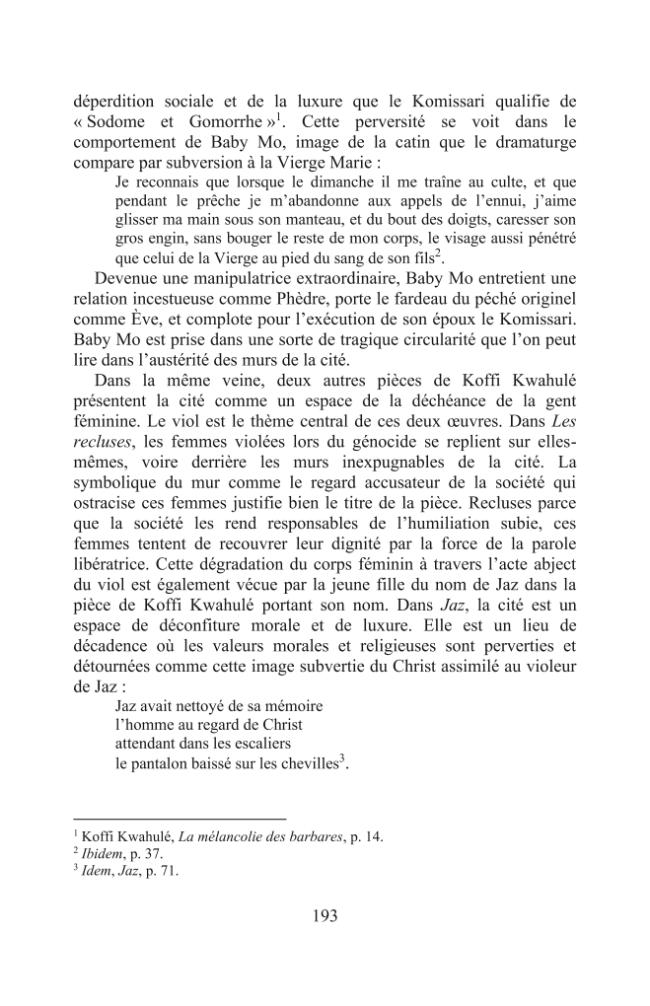 déperdition sociale et de la luxure que le Komissari qualifie de « Sodome et Gomorrhe »$^{1}$. Cette perversité se voit dans le comportement de Baby Mo, image de la catin que le dramaturge compare par subversion à la Vierge Marie :

Je reconnais que lorsque le dimanche il me traîne au culte, et que pendant le prêche je m'abandonne aux appels de l'ennui, j'aime glisser ma main sous son manteau, et du bout des doigts, caresser son gros engin, sans bouger le reste de mon corps, le visage aussi pénétré que celui de la Vierge au pied du sang de son fils$^{2}$.

Devenue une manipulatrice extraordinaire, Baby Mo entretient une relation incestueuse comme Phèdre, porte le fardeau du péché originel comme Ève, et complote pour l'exécution de son époux le Komissari. Baby Mo est prise dans une sorte de tragique circularité que l'on peut lire dans l'austérité des murs de la cité.

Dans la même veine, deux autres pièces de Koffi Kwahulé présentent la cité comme un espace de la déchéance de la gent féminine. Le viol est le thème central de ces deux œuvres. Dans Les recluses, les femmes violées lors du génocide se replient sur elles-mêmes, voire derrière les murs inexpugnables de la cité. La symbolique du mur comme le regard accusateur de la société qui ostracise ces femmes justifie bien le titre de la pièce. Recluses parce que la société les rend responsables de l'humiliation subie, ces femmes tentent de recouvrer leur dignité par la force de la parole libératrice. Cette dégradation du corps féminin à travers l'acte abject du viol est également vécue par la jeune fille du nom de Jaz dans la pièce de Koffi Kwahulé portant son nom. Dans Jaz, la cité est un espace de déconfiture morale et de luxure. Elle est un lieu de décadence où les valeurs morales et religieuses sont perverties et détournées comme cette image subvertie du Christ assimilé au violeur de Jaz :

Jaz avait nettoyé de sa mémoire
l'homme au regard de Christ
attendant dans les escaliers
le pantalon baissé sur les chevilles$^{3}$.

$^{1}$ Koffi Kwahulé, La mélancolie des barbares, p. 14.
$^{2}$ Ibidem, p. 37.
$^{3}$ Idem, Jaz, p. 71.

193